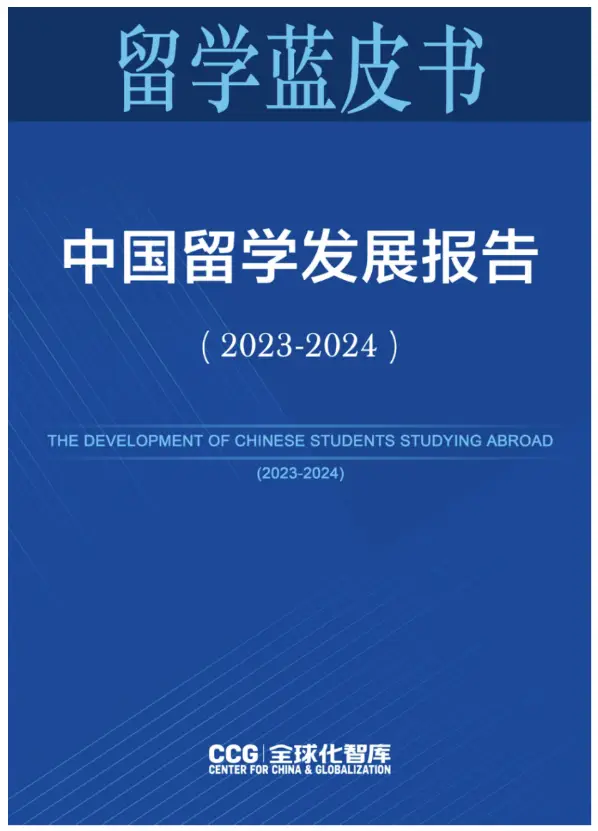 留学蓝皮书

中国留学发展报告

（2023-2024）

THE DEVELOPMENT OF CHINESE STUDENTS STUDYING ABROAD

(2023-2024)

CCG | 全球化智库
CENTER FOR CHINA & GLOBALIZATION